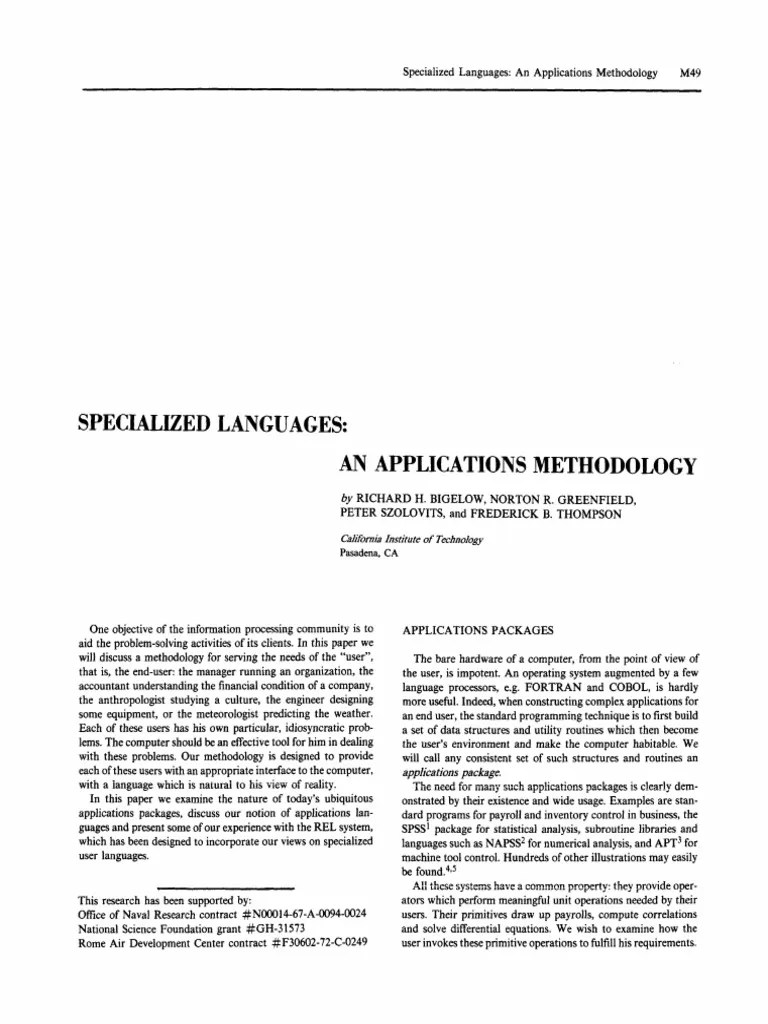 Specialized Languages: An Applications Methodology M49

SPECIALIZED LANGUAGES:

AN APPLICATIONS METHODOLOGY

by RICHARD H. BIGELOW, NORTON R. GREENFIELD, PETER SZOLOVITS, and FREDERICK B. THOMPSON

California Institute of Technology
Pasadena, CA

One objective of the information processing community is to aid the problem-solving activities of its clients. In this paper we will discuss a methodology for serving the needs of the "user", that is, the end-user: the manager running an organization, the accountant understanding the financial condition of a company, the anthropologist studying a culture, the engineer designing some equipment, or the meteorologist predicting the weather. Each of these users has his own particular, idiosyncratic problems. The computer should be an effective tool for him in dealing with these problems. Our methodology is designed to provide each of these users with an appropriate interface to the computer, with a language which is natural to his view of reality.

In this paper we examine the nature of today's ubiquitous applications packages, discuss our notion of applications languages and present some of our experience with the REL system, which has been designed to incorporate our views on specialized user languages.

This research has been supported by:
Office of Naval Research contract #N00014-67-A-0094-0024
National Science Foundation grant #GH-31573
Rome Air Development Center contract #F30602-72-C-0249

APPLICATIONS PACKAGES

The bare hardware of a computer, from the point of view of the user, is impotent. An operating system augmented by a few language processors, e.g. FORTRAN and COBOL, is hardly more useful. Indeed, when constructing complex applications for an end user, the standard programming technique is to first build a set of data structures and utility routines which then become the user's environment and make the computer habitable. We will call any consistent set of such structures and routines an applications package.

The need for many such applications packages is clearly demonstrated by their existence and wide usage. Examples are standard programs for payroll and inventory control in business, the SPSS$^1$ package for statistical analysis, subroutine libraries and languages such as NAPSS$^2$ for numerical analysis, and APT$^3$ for machine tool control. Hundreds of other illustrations may easily be found.$^{4,5}$

All these systems have a common property: they provide operators which perform meaningful unit operations needed by their users. Their primitives draw up payrolls, compute correlations and solve differential equations. We wish to examine how the user invokes these primitive operations to fulfill his requirements.